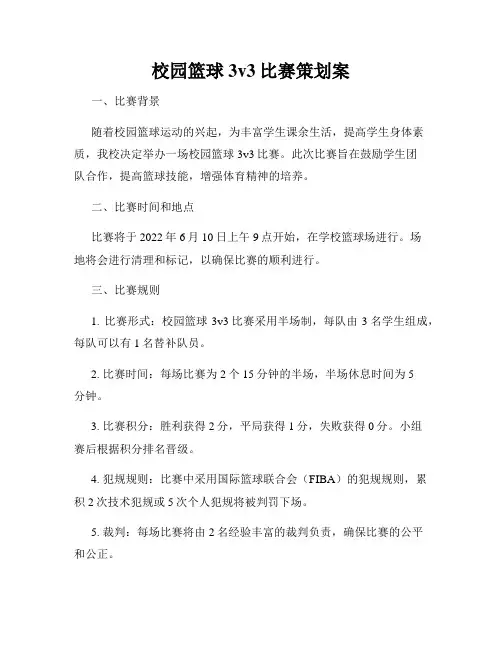 校园篮球 3v3 比赛策划案

一、比赛背景

随着校园篮球运动的兴起，为丰富学生课余生活，提高学生身体素质，我校决定举办一场校园篮球 3v3 比赛。此次比赛旨在鼓励学生团队合作，提高篮球技能，增强体育精神的培养。

二、比赛时间和地点

比赛将于 2022 年 6 月 10 日上午 9 点开始，在学校篮球场进行。场地将会进行清理和标记，以确保比赛的顺利进行。

三、比赛规则

1. 比赛形式：校园篮球 3v3 比赛采用半场制，每队由 3 名学生组成，每队可以有 1 名替补队员。

2. 比赛时间：每场比赛为 2 个 15 分钟的半场，半场休息时间为 5 分钟。

3. 比赛积分：胜利获得 2 分，平局获得 1 分，失败获得 0 分。小组赛后根据积分排名晋级。

4. 犯规规则：比赛中采用国际篮球联合会（FIBA）的犯规规则，累积 2 次技术犯规或 5 次个人犯规将被判罚下场。

5. 裁判：每场比赛将由 2 名经验丰富的裁判负责，确保比赛的公平和公正。